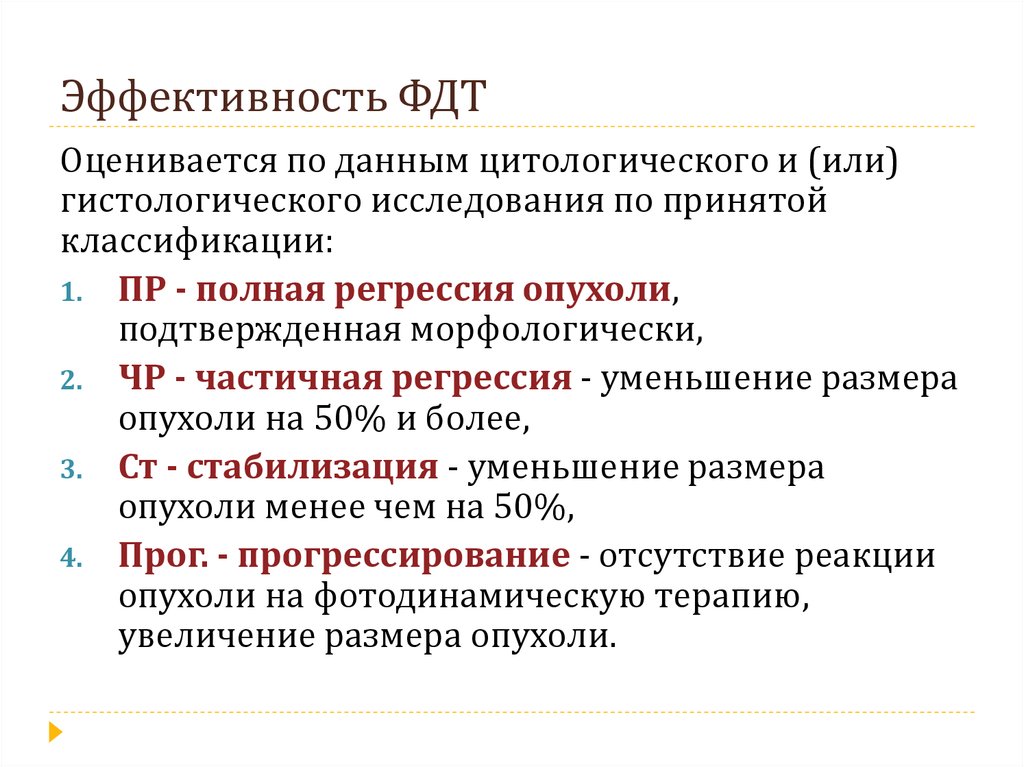 Эффективность ФДТ

Оценивается по данным цитологического и (или) гистологического исследования по принятой классификации:

1. ПР - полная регрессия опухоли, подтвержденная морфологически,
2. ЧР - частичная регрессия - уменьшение размера опухоли на 50% и более,
3. Ст - стабилизация - уменьшение размера опухоли менее чем на 50%,
4. Прог. - прогрессирование - отсутствие реакции опухоли на фотодинамическую терапию, увеличение размера опухоли.